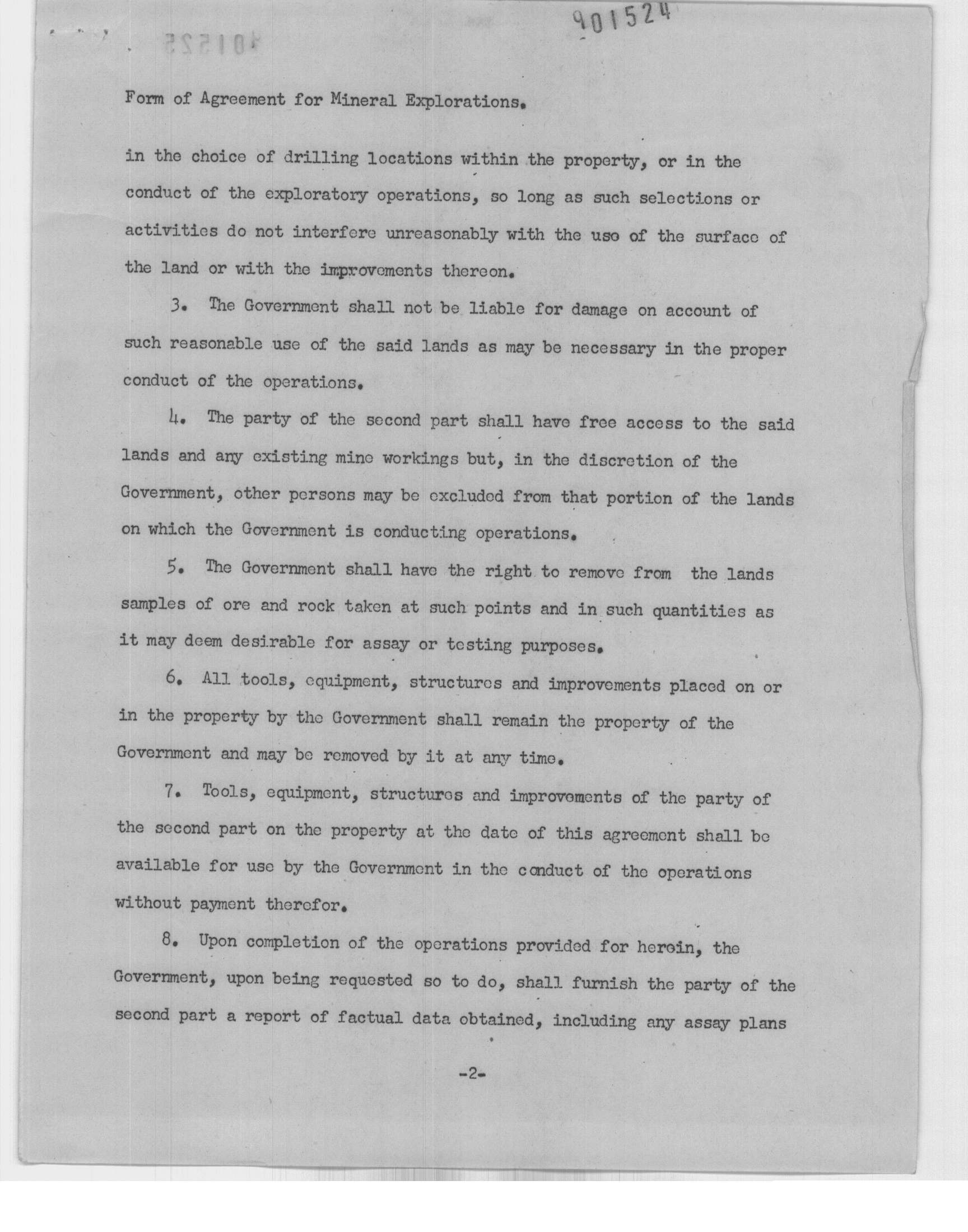 901524

Form of Agreement for Mineral Explorations.

in the choice of drilling locations within the property, or in the conduct of the exploratory operations, so long as such selections or activities do not interfere unreasonably with the use of the surface of the land or with the improvements thereon.

3. The Government shall not be liable for damage on account of such reasonable use of the said lands as may be necessary in the proper conduct of the operations.

4. The party of the second part shall have free access to the said lands and any existing mine workings but, in the discretion of the Government, other persons may be excluded from that portion of the lands on which the Government is conducting operations.

5. The Government shall have the right to remove from the lands samples of ore and rock taken at such points and in such quantities as it may deem desirable for assay or testing purposes.

6. All tools, equipment, structures and improvements placed on or in the property by the Government shall remain the property of the Government and may be removed by it at any time.

7. Tools, equipment, structures and improvements of the party of the second part on the property at the date of this agreement shall be available for use by the Government in the conduct of the operations without payment therefor.

8. Upon completion of the operations provided for herein, the Government, upon being requested so to do, shall furnish the party of the second part a report of factual data obtained, including any assay plans

-2-